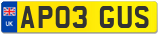 UK
AP03 GUS